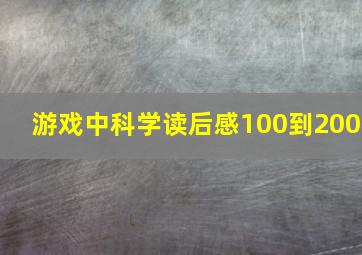 游戏中科学读后感100到200